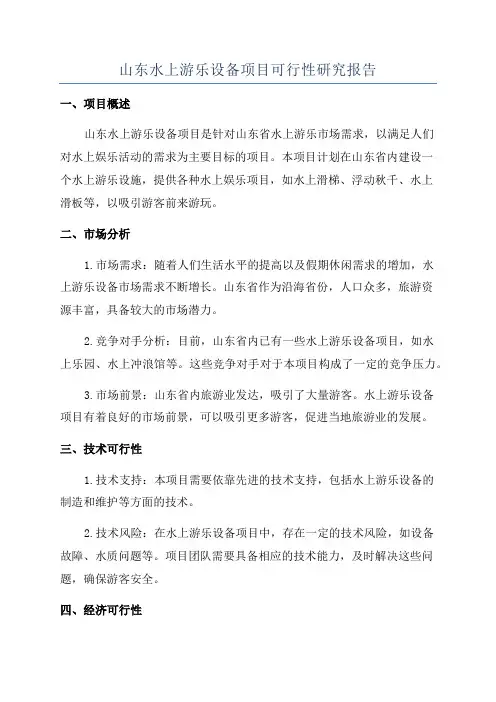 山东水上游乐设备项目可行性研究报告

一、项目概述

山东水上游乐设备项目是针对山东省水上游乐市场需求，以满足人们对水上娱乐活动的需求为主要目标的项目。本项目计划在山东省内建设一个水上游乐设施，提供各种水上娱乐项目，如水上滑梯、浮动秋千、水上滑板等，以吸引游客前来游玩。

二、市场分析

1.市场需求：随着人们生活水平的提高以及假期休闲需求的增加，水上游乐设备市场需求不断增长。山东省作为沿海省份，人口众多，旅游资源丰富，具备较大的市场潜力。

2.竞争对手分析：目前，山东省内已有一些水上游乐设备项目，如水上乐园、水上冲浪馆等。这些竞争对手对于本项目构成了一定的竞争压力。

3.市场前景：山东省内旅游业发达，吸引了大量游客。水上游乐设备项目有着良好的市场前景，可以吸引更多游客，促进当地旅游业的发展。

三、技术可行性

1.技术支持：本项目需要依靠先进的技术支持，包括水上游乐设备的制造和维护等方面的技术。

2.技术风险：在水上游乐设备项目中，存在一定的技术风险，如设备故障、水质问题等。项目团队需要具备相应的技术能力，及时解决这些问题，确保游客安全。

四、经济可行性